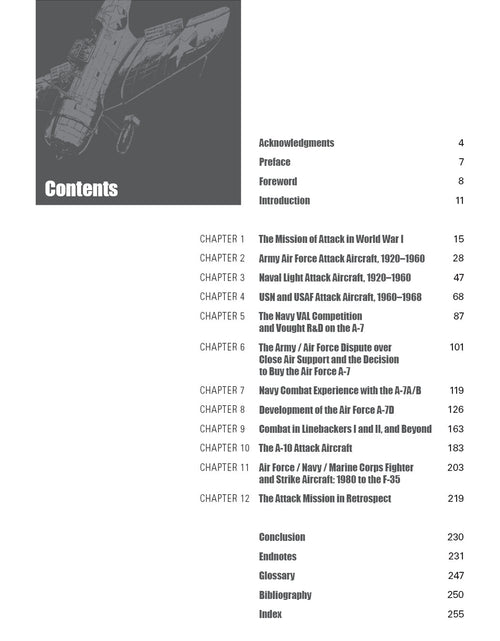 Contents

Acknowledgments 4
Preface 7
Foreword 8
Introduction 11

CHAPTER 1 The Mission of Attack in World War I 15
CHAPTER 2 Army Air Force Attack Aircraft, 1920–1960 28
CHAPTER 3 Naval Light Attack Aircraft, 1920–1960 47
CHAPTER 4 USN and USAF Attack Aircraft, 1960–1968 68
CHAPTER 5 The Navy VAL Competition and Vought R&D on the A-7 87
CHAPTER 6 The Army / Air Force Dispute over Close Air Support and the Decision to Buy the Air Force A-7 101
CHAPTER 7 Navy Combat Experience with the A-7A/B 119
CHAPTER 8 Development of the Air Force A-7D 126
CHAPTER 9 Combat in Linebackers I and II, and Beyond 163
CHAPTER 10 The A-10 Attack Aircraft 183
CHAPTER 11 Air Force / Navy / Marine Corps Fighter and Strike Aircraft: 1980 to the F-35 203
CHAPTER 12 The Attack Mission in Retrospect 219

Conclusion 230
Endnotes 231
Glossary 247
Bibliography 250
Index 255